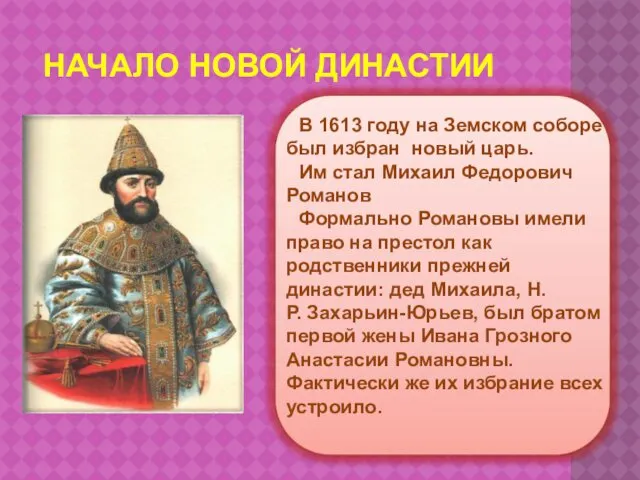 НАЧАЛО НОВОЙ ДИНАСТИИ

В 1613 году на Земском соборе был избран новый царь.

Им стал Михаил Федорович Романов

Формально Романовы имели право на престол как родственники прежней династии: дед Михаила, Н. Р. Захарьин-Юрьев, был братом первой жены Ивана Грозного Анастасии Романовны. Фактически же их избрание всех устроило.